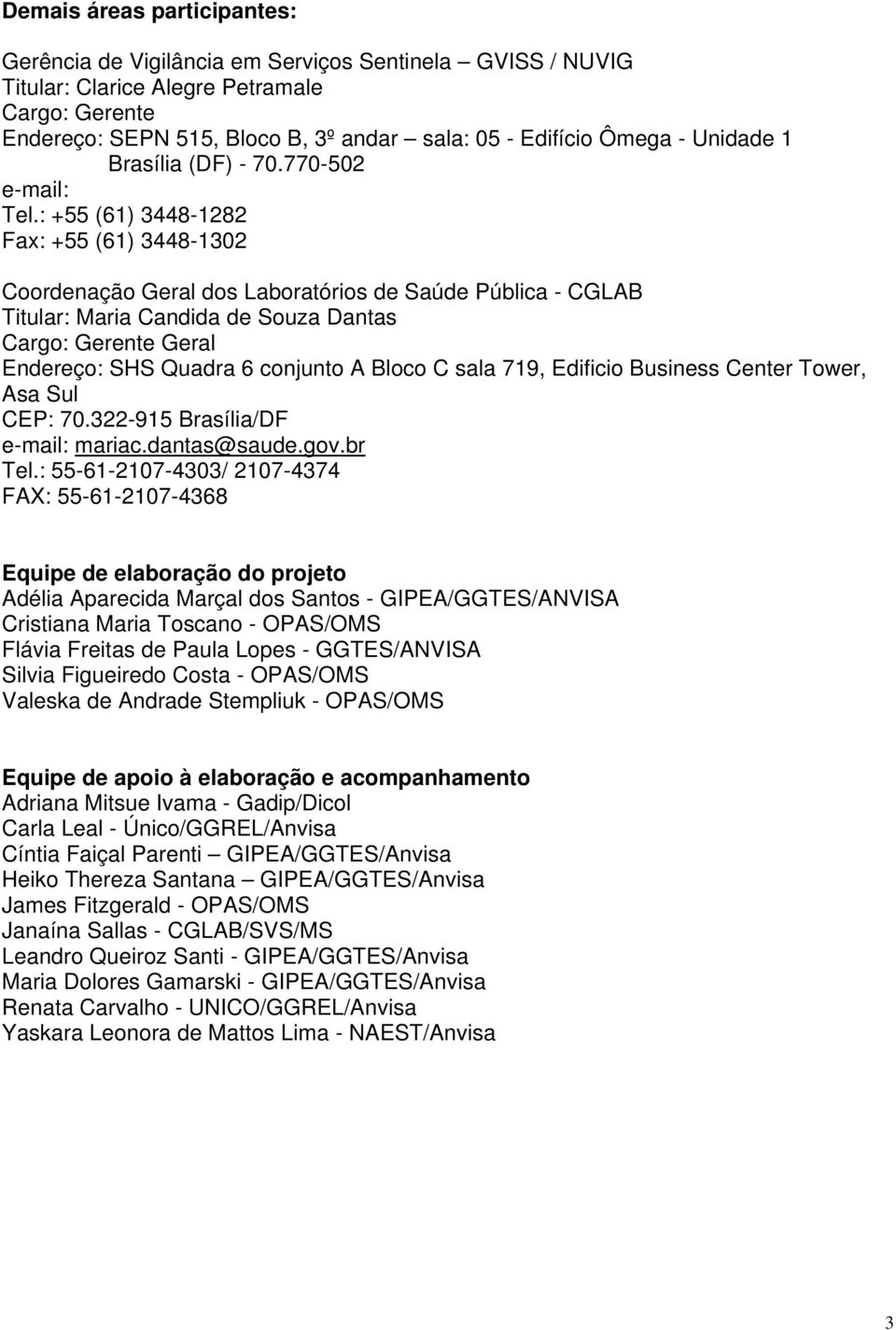 **Demais áreas participantes:**

Gerência de Vigilância em Serviços Sentinela – GVISS / NUVIG
Titular: Clarice Alegre Petramale
Cargo: Gerente
Endereço: SEPN 515, Bloco B, 3º andar – sala: 05 - Edifício Ômega - Unidade 1
Brasília (DF) - 70.770-502
e-mail:
Tel.: +55 (61) 3448-1282
Fax: +55 (61) 3448-1302

Coordenação Geral dos Laboratórios de Saúde Pública - CGLAB
Titular: Maria Candida de Souza Dantas
Cargo: Gerente Geral
Endereço: SHS Quadra 6 conjunto A Bloco C sala 719, Edificio Business Center Tower, Asa Sul
CEP: 70.322-915 Brasília/DF
e-mail: mariac.dantas@saude.gov.br
Tel.: 55-61-2107-4303/ 2107-4374
FAX: 55-61-2107-4368

**Equipe de elaboração do projeto**
Adélia Aparecida Marçal dos Santos - GIPEA/GGTES/ANVISA
Cristiana Maria Toscano - OPAS/OMS
Flávia Freitas de Paula Lopes - GGTES/ANVISA
Silvia Figueiredo Costa - OPAS/OMS
Valeska de Andrade Stempliuk - OPAS/OMS

**Equipe de apoio à elaboração e acompanhamento**
Adriana Mitsue Ivama - Gadip/Dicol
Carla Leal - Único/GGREL/Anvisa
Cíntia Faiçal Parenti – GIPEA/GGTES/Anvisa
Heiko Thereza Santana – GIPEA/GGTES/Anvisa
James Fitzgerald - OPAS/OMS
Janaína Sallas - CGLAB/SVS/MS
Leandro Queiroz Santi - GIPEA/GGTES/Anvisa
Maria Dolores Gamarski - GIPEA/GGTES/Anvisa
Renata Carvalho - UNICO/GGREL/Anvisa
Yaskara Leonora de Mattos Lima - NAEST/Anvisa

3